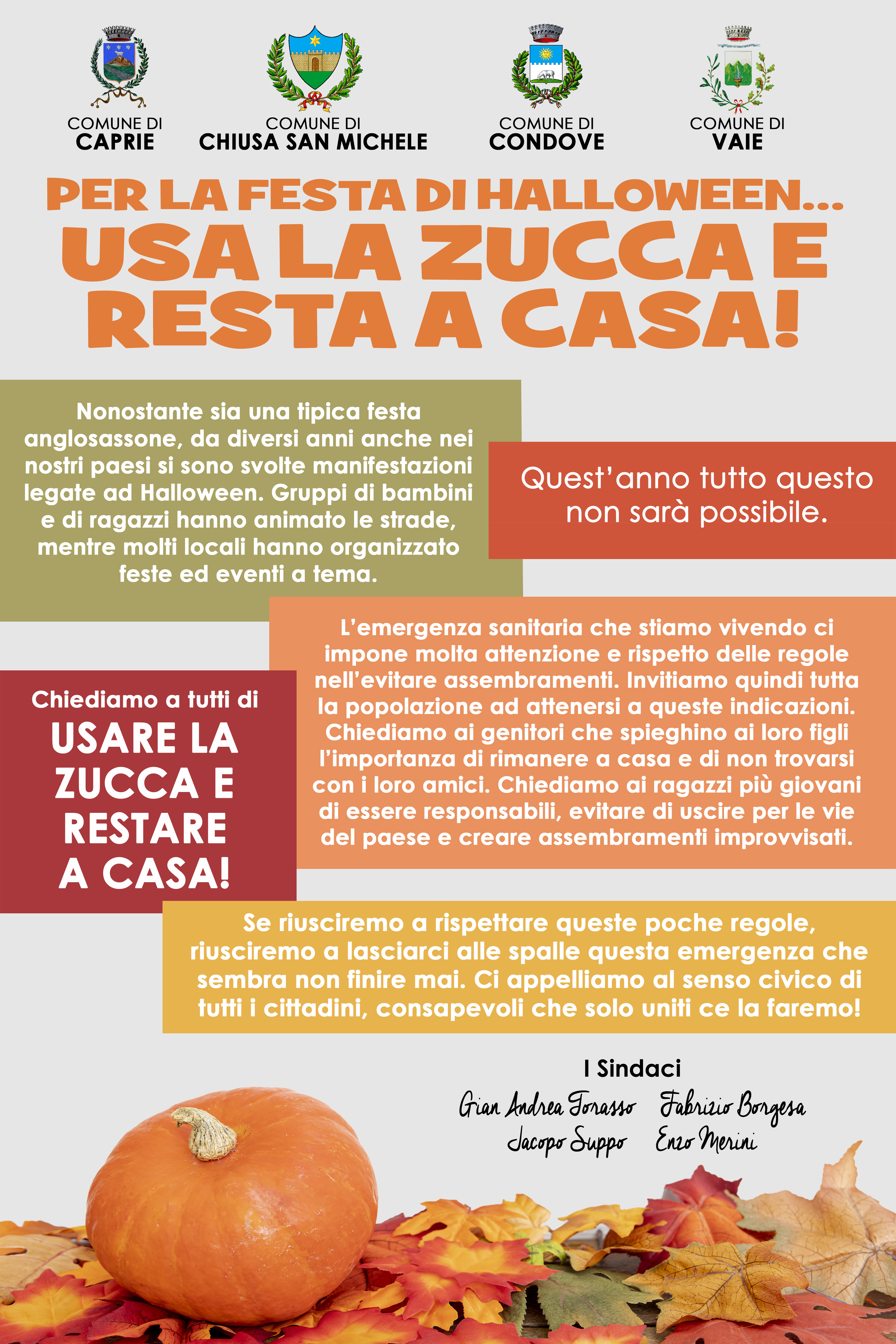 COMUNE DI
CAPRIE

COMUNE DI
CHIUSA SAN MICHELE

COMUNE DI
CONDOVE

COMUNE DI
VAIE

PER LA FESTA DI HALLOWEEN...
USA LA ZUCCA E RESTA A CASA!

Nonostante sia una tipica festa anglosassone, da diversi anni anche nei nostri paesi si sono svolte manifestazioni legate ad Halloween. Gruppi di bambini e di ragazzi hanno animato le strade, mentre molti locali hanno organizzato feste ed eventi a tema.

Quest'anno tutto questo non sarà possibile.

L'emergenza sanitaria che stiamo vivendo ci impone molta attenzione e rispetto delle regole nell'evitare assembramenti. Invitiamo quindi tutta la popolazione ad attenersi a queste indicazioni. Chiediamo ai genitori che spieghino ai loro figli l'importanza di rimanere a casa e di non trovarsi con i loro amici. Chiediamo ai ragazzi più giovani di essere responsabili, evitare di uscire per le vie del paese e creare assembramenti improvvisati.

Chiediamo a tutti di
USARE LA ZUCCA E RESTARE A CASA!

Se riusciremo a rispettare queste poche regole, riusciremo a lasciarci alle spalle questa emergenza che sembra non finire mai. Ci appelliamo al senso civico di tutti i cittadini, consapevoli che solo uniti ce la faremo!

I Sindaci
Gian Andrea Torasso Fabrizio Borgesa
Jacopo Suppo Enzo Merini